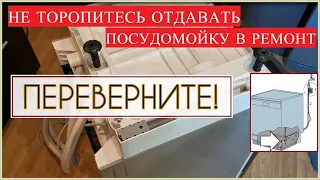 НЕ ТОРОПИТЕСЬ ОТДАВАТЬ
ПОСУДОМОЙКУ В РЕМОНТ

ПЕРЕВЕРНИТЕ!